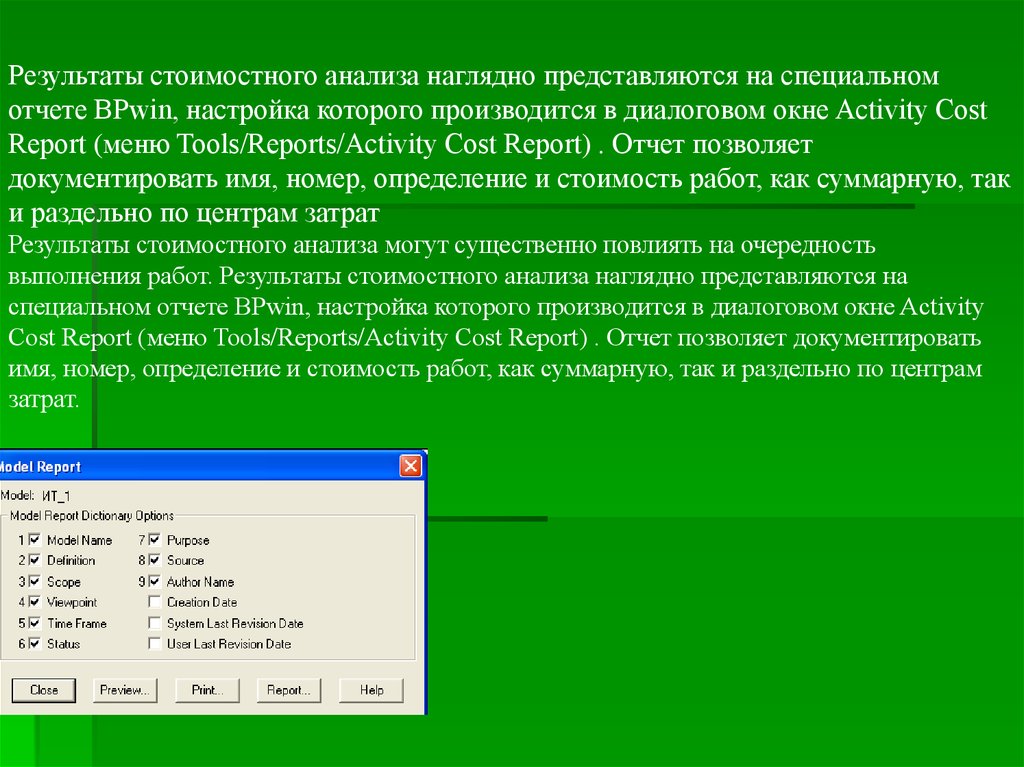 Результаты стоимостного анализа наглядно представляются на специальном отчете BPwin, настройка которого производится в диалоговом окне Activity Cost Report (меню Tools/Reports/Activity Cost Report) . Отчет позволяет документировать имя, номер, определение и стоимость работ, как суммарную, так и раздельно по центрам затрат

Результаты стоимостного анализа могут существенно повлиять на очередность выполнения работ. Результаты стоимостного анализа наглядно представляются на специальном отчете BPwin, настройка которого производится в диалоговом окне Activity Cost Report (меню Tools/Reports/Activity Cost Report) . Отчет позволяет документировать имя, номер, определение и стоимость работ, как суммарную, так и раздельно по центрам затрат.

Model Report

Model: ИТ_1

Model Report Dictionary Options

1 Model Name
2 Definition
3 Scope
4 Viewpoint
5 Time Frame
6 Status

7 Purpose
8 Source
9 Author Name
Creation Date
System Last Revision Date
User Last Revision Date

Close
Preview...
Print...
Report...
Help